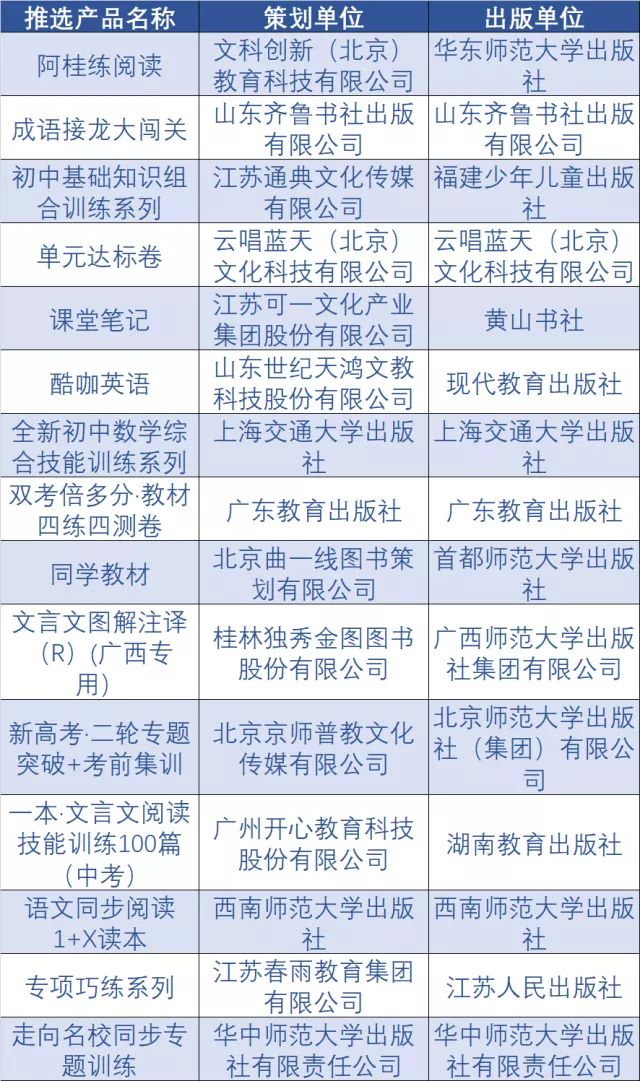 | 推选产品名称 | 策划单位 | 出版单位 |
|---|---|---|
| 阿桂练阅读 | 文科创新（北京）教育科技有限公司 | 华东师范大学出版社 |
| 成语接龙大闯关 | 山东齐鲁书社出版有限公司 | 山东齐鲁书社出版有限公司 |
| 初中基础知识组合训练系列 | 江苏通典文化传媒有限公司 | 福建少年儿童出版社 |
| 单元达标卷 | 云唱蓝天（北京）文化科技有限公司 | 云唱蓝天（北京）文化科技有限公司 |
| 课堂笔记 | 江苏可一文化产业集团股份有限公司 | 黄山书社 |
| 酷咖英语 | 山东世纪天鸿文教科技股份有限公司 | 现代教育出版社 |
| 全新初中数学综合技能训练系列 | 上海交通大学出版社 | 上海交通大学出版社 |
| 双考倍多分·教材四练四测卷 | 广东教育出版社 | 广东教育出版社 |
| 同学教材 | 北京曲一线图书策划有限公司 | 首都师范大学出版社 |
| 文言文图解注译（R）（广西专用） | 桂林独秀金图图书股份有限公司 | 广西师范大学出版社集团有限公司 |
| 新高考·二轮专题突破+考前集训 | 北京京师普教文化传媒有限公司 | 北京师范大学出版社（集团）有限公司 |
| 一本·文言文阅读技能训练100篇（中考） | 广州开心教育科技股份有限公司 | 湖南教育出版社 |
| 语文同步阅读1+X读本 | 西南师范大学出版社 | 西南师范大学出版社 |
| 专项巧练系列 | 江苏春雨教育集团有限公司 | 江苏人民出版社 |
| 走向名校同步专题训练 | 华中师范大学出版社有限责任公司 | 华中师范大学出版社有限责任公司 |